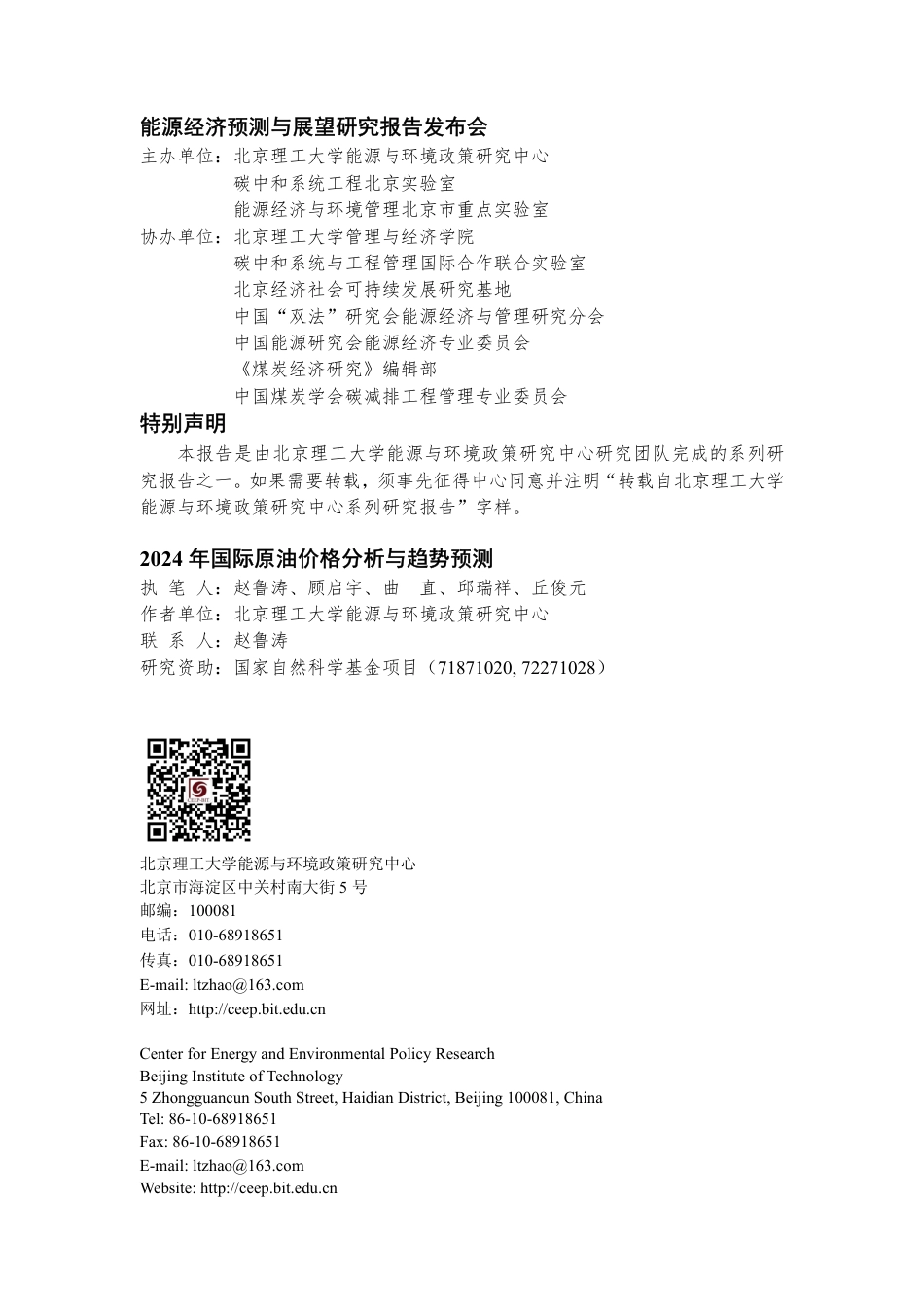 能源经济预测与展望研究报告发布会

主办单位：北京理工大学能源与环境政策研究中心
碳中和系统工程北京实验室
能源经济与环境管理北京市重点实验室
协办单位：北京理工大学管理与经济学院
碳中和系统与工程管理国际合作联合实验室
北京经济社会可持续发展研究基地
中国“双法”研究会能源经济与管理研究分会
中国能源研究会能源经济专业委员会
《煤炭经济研究》编辑部
中国煤炭学会碳减排工程管理专业委员会

特别声明

本报告是由北京理工大学能源与环境政策研究中心研究团队完成的系列研究报告之一。如果需要转载，须事先征得中心同意并注明“转载自北京理工大学能源与环境政策研究中心系列研究报告”字样。

2024 年国际原油价格分析与趋势预测

执 笔 人：赵鲁涛、顾启宇、曲 直、邱瑞祥、丘俊元
作者单位：北京理工大学能源与环境政策研究中心
联 系 人：赵鲁涛
研究资助：国家自然科学基金项目（71871020, 72271028）

CEEP-BIT

北京理工大学能源与环境政策研究中心
北京市海淀区中关村南大街 5 号
邮编：100081
电话：010-68918651
传真：010-68918651
E-mail: ltzhao@163.com
网址：http://ceep.bit.edu.cn

Center for Energy and Environmental Policy Research
Beijing Institute of Technology
5 Zhongguancun South Street, Haidian District, Beijing 100081, China
Tel: 86-10-68918651
Fax: 86-10-68918651
E-mail: ltzhao@163.com
Website: http://ceep.bit.edu.cn